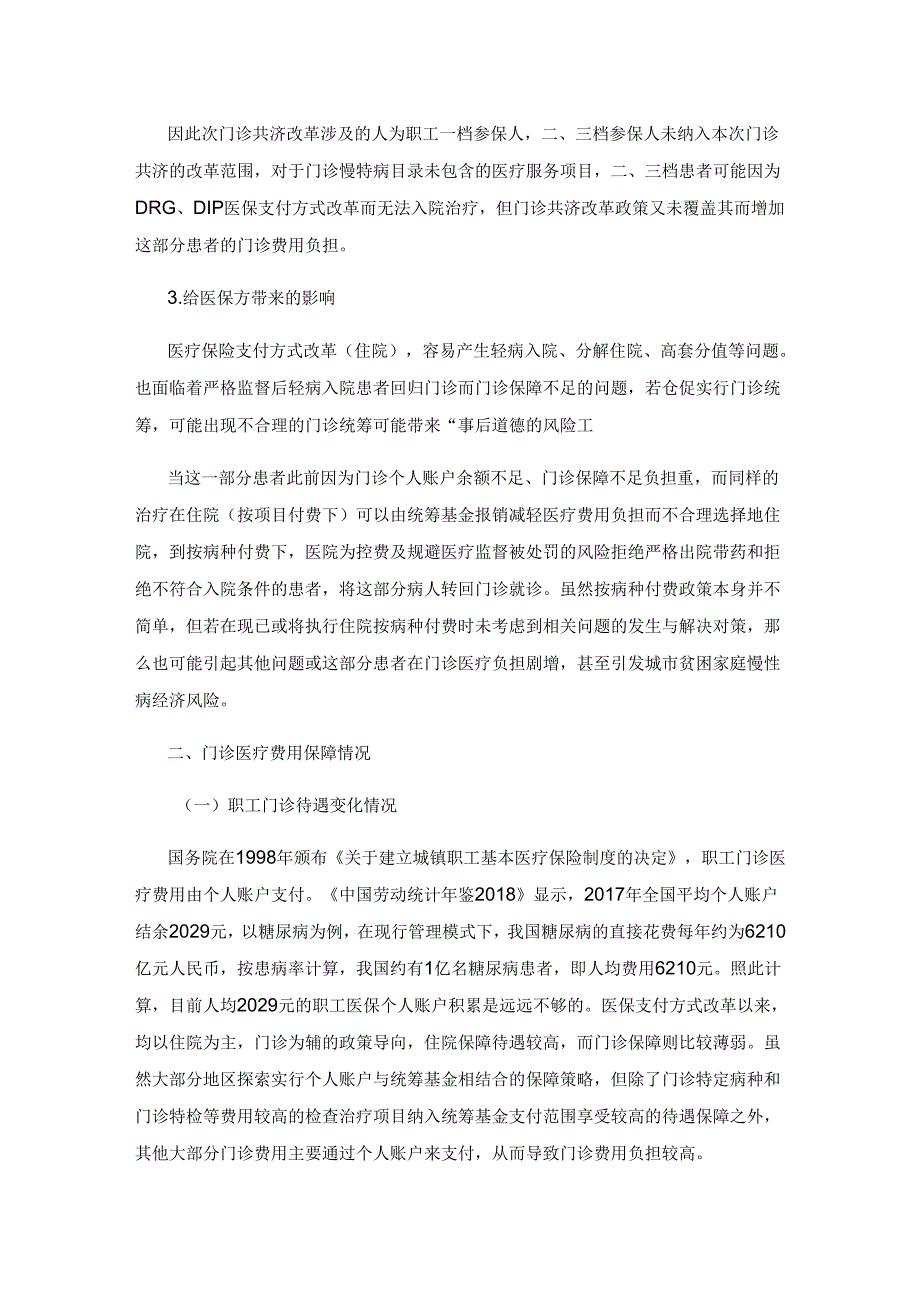 因此次门诊共济改革涉及的人为职工一档参保人，二、三档参保人未纳入本次门诊共济的改革范围，对于门诊慢特病目录未包含的医疗服务项目，二、三档患者可能因为DRG、DIP医保支付方式改革而无法入院治疗，但门诊共济改革政策又未覆盖其而增加这部分患者的门诊费用负担。

3.给医保方带来的影响

医疗保险支付方式改革（住院），容易产生轻病入院、分解住院、高套分值等问题。也面临着严格监督后轻病入院患者回归门诊而门诊保障不足的问题，若仓促实行门诊统筹，可能出现不合理的门诊统筹可能带来“事后道德的风险工

当这一部分患者此前因为门诊个人账户余额不足、门诊保障不足负担重，而同样的治疗在住院（按项目付费下）可以由统筹基金报销减轻医疗费用负担而不合理选择地住院，到按病种付费下，医院为控费及规避医疗监督被处罚的风险拒绝严格出院带药和拒绝不符合入院条件的患者，将这部分病人转回门诊就诊。虽然按病种付费政策本身并不简单，但若在现已或将执行住院按病种付费时未考虑到相关问题的发生与解决对策，那么也可能引起其他问题或这部分患者在门诊医疗负担剧增，甚至引发城市贫困家庭慢性病经济风险。

二、门诊医疗费用保障情况

（一）职工门诊待遇变化情况

国务院在1998年颁布《关于建立城镇职工基本医疗保险制度的决定》，职工门诊医疗费用由个人账户支付。《中国劳动统计年鉴2018》显示，2017年全国平均个人账户结余2029元，以糖尿病为例，在现行管理模式下，我国糖尿病的直接花费每年约为6210亿元人民币，按患病率计算，我国约有1亿名糖尿病患者，即人均费用6210元。照此计算，目前人均2029元的职工医保个人账户积累是远远不够的。医保支付方式改革以来，均以住院为主，门诊为辅的政策导向，住院保障待遇较高，而门诊保障则比较薄弱。虽然大部分地区探索实行个人账户与统筹基金相结合的保障策略，但除了门诊特定病种和门诊特检等费用较高的检查治疗项目纳入统筹基金支付范围享受较高的待遇保障之外，其他大部分门诊费用主要通过个人账户来支付，从而导致门诊费用负担较高。